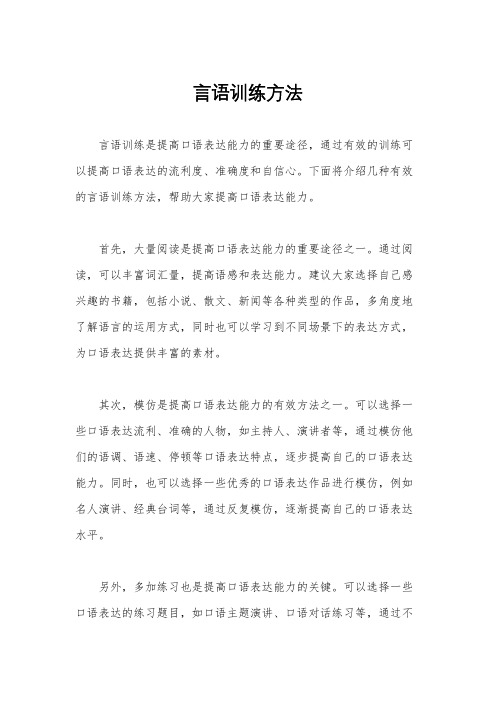 言语训练方法

言语训练是提高口语表达能力的重要途径，通过有效的训练可以提高口语表达的流利度、准确度和自信心。下面将介绍几种有效的言语训练方法，帮助大家提高口语表达能力。

首先，大量阅读是提高口语表达能力的重要途径之一。通过阅读，可以丰富词汇量，提高语感和表达能力。建议大家选择自己感兴趣的书籍，包括小说、散文、新闻等各种类型的作品，多角度地了解语言的运用方式，同时也可以学习到不同场景下的表达方式，为口语表达提供丰富的素材。

其次，模仿是提高口语表达能力的有效方法之一。可以选择一些口语表达流利、准确的人物，如主持人、演讲者等，通过模仿他们的语调、语速、停顿等口语表达特点，逐步提高自己的口语表达能力。同时，也可以选择一些优秀的口语表达作品进行模仿，例如名人演讲、经典台词等，通过反复模仿，逐渐提高自己的口语表达水平。

另外，多加练习也是提高口语表达能力的关键。可以选择一些口语表达的练习题目，如口语主题演讲、口语对话练习等，通过不